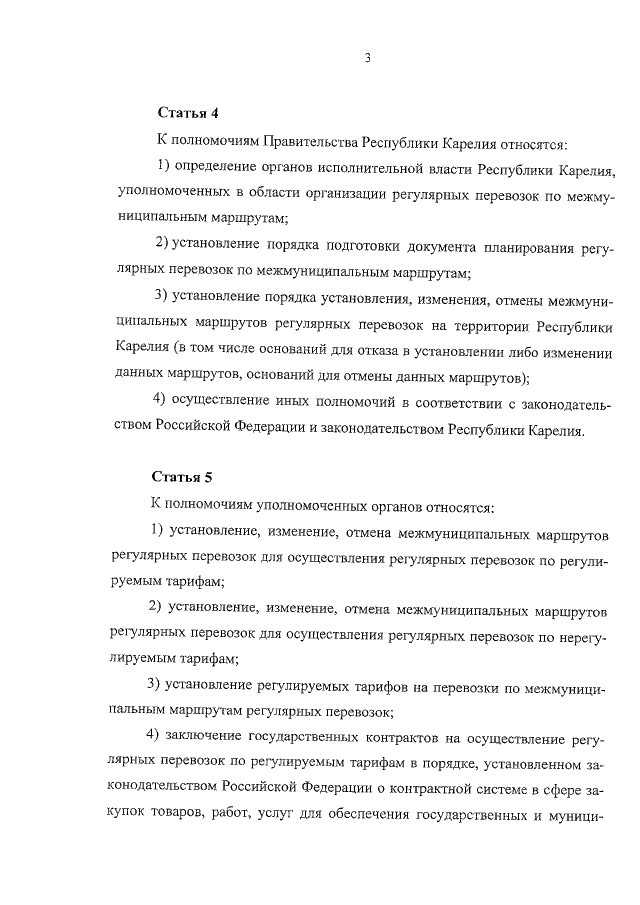 3

Статья 4

К полномочиям Правительства Республики Карелия относятся:

1) определение органов исполнительной власти Республики Карелия, уполномоченных в области организации регулярных перевозок по межмуниципальным маршрутам;

2) установление порядка подготовки документа планирования регулярных перевозок по межмуниципальным маршрутам;

3) установление порядка установления, изменения, отмены межмуниципальных маршрутов регулярных перевозок на территории Республики Карелия (в том числе оснований для отказа в установлении либо изменении данных маршрутов, оснований для отмены данных маршрутов);

4) осуществление иных полномочий в соответствии с законодательством Российской Федерации и законодательством Республики Карелия.

Статья 5

К полномочиям уполномоченных органов относятся:

1) установление, изменение, отмена межмуниципальных маршрутов регулярных перевозок для осуществления регулярных перевозок по регулируемым тарифам;

2) установление, изменение, отмена межмуниципальных маршрутов регулярных перевозок для осуществления регулярных перевозок по нерегулируемым тарифам;

3) установление регулируемых тарифов на перевозки по межмуниципальным маршрутам регулярных перевозок;

4) заключение государственных контрактов на осуществление регулярных перевозок по регулируемым тарифам в порядке, установленном законодательством Российской Федерации о контрактной системе в сфере закупок товаров, работ, услуг для обеспечения государственных и муници-